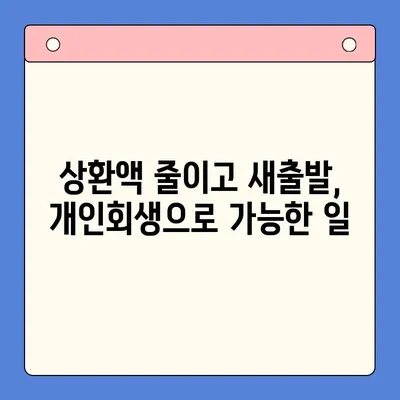 상환액 줄이고 새출발,
개인회생으로 가능한 일